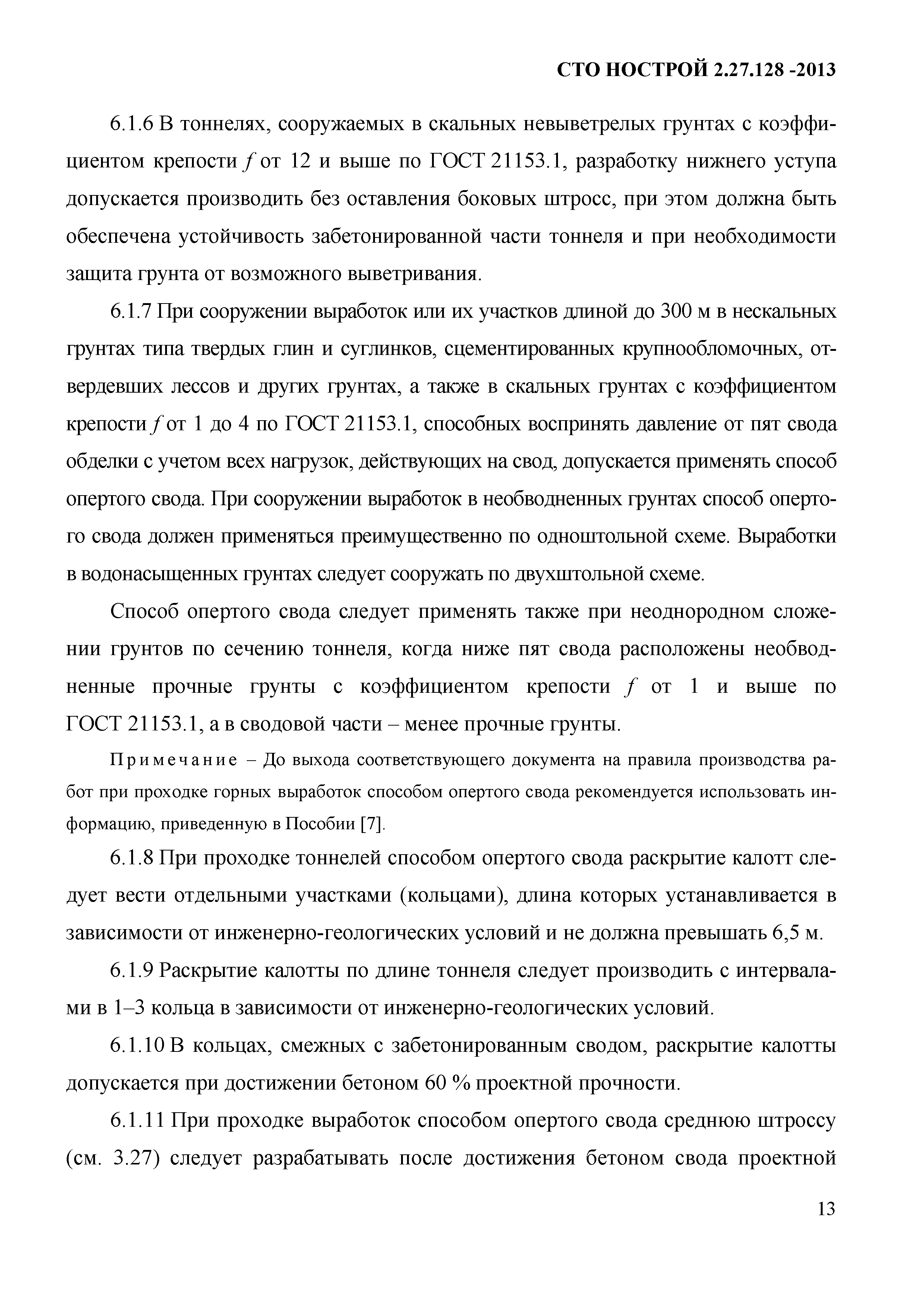 СТО НОСТРОЙ 2.27.128 -2013

6.1.6 В тоннелях, сооружаемых в скальных невыветрелых грунтах с коэффициентом крепости $f$ от 12 и выше по ГОСТ 21153.1, разработку нижнего уступа допускается производить без оставления боковых штросс, при этом должна быть обеспечена устойчивость забетонированной части тоннеля и при необходимости защита грунта от возможного выветривания.

6.1.7 При сооружении выработок или их участков длиной до 300 м в нескальных грунтах типа твердых глин и суглинков, сцементированных крупнообломочных, отвердевших лессов и других грунтах, а также в скальных грунтах с коэффициентом крепости $f$ от 1 до 4 по ГОСТ 21153.1, способных воспринять давление от пят свода обделки с учетом всех нагрузок, действующих на свод, допускается применять способ опертого свода. При сооружении выработок в необводненных грунтах способ опертого свода должен применяться преимущественно по одноштольной схеме. Выработки в водонасыщенных грунтах следует сооружать по двухштольной схеме.

Способ опертого свода следует применять также при неоднородном сложении грунтов по сечению тоннеля, когда ниже пят свода расположены необводненные прочные грунты с коэффициентом крепости $f$ от 1 и выше по ГОСТ 21153.1, а в сводовой части – менее прочные грунты.

Примечание – До выхода соответствующего документа на правила производства работ при проходке горных выработок способом опертого свода рекомендуется использовать информацию, приведенную в Пособии [7].

6.1.8 При проходке тоннелей способом опертого свода раскрытие калотт следует вести отдельными участками (кольцами), длина которых устанавливается в зависимости от инженерно-геологических условий и не должна превышать 6,5 м.

6.1.9 Раскрытие калотты по длине тоннеля следует производить с интервалами в 1–3 кольца в зависимости от инженерно-геологических условий.

6.1.10 В кольцах, смежных с забетонированным сводом, раскрытие калотты допускается при достижении бетоном 60 % проектной прочности.

6.1.11 При проходке выработок способом опертого свода среднюю штроссу (см. 3.27) следует разрабатывать после достижения бетоном свода проектной

13